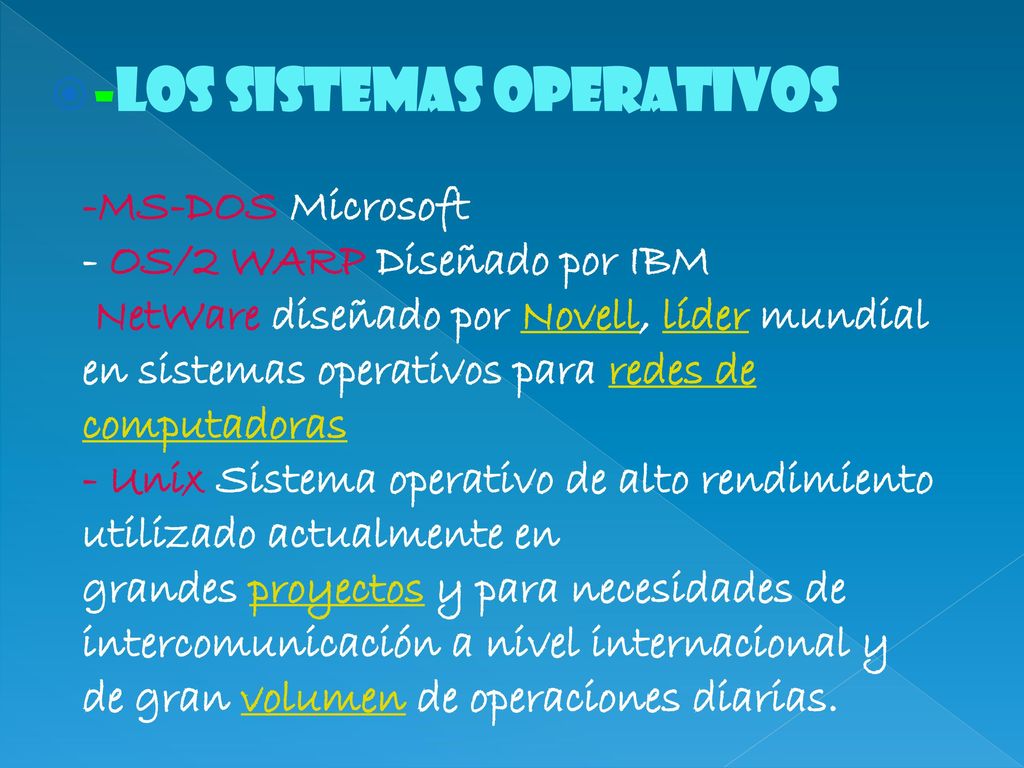 -LOS SISTEMAS OPERATIVOS

-MS-DOS Microsoft
- OS/2 WARP Diseñado por IBM
NetWare diseñado por Novell, líder mundial en sistemas operativos para redes de computadoras
- Unix Sistema operativo de alto rendimiento utilizado actualmente en grandes proyectos y para necesidades de intercomunicación a nivel internacional y de gran volumen de operaciones diarias.